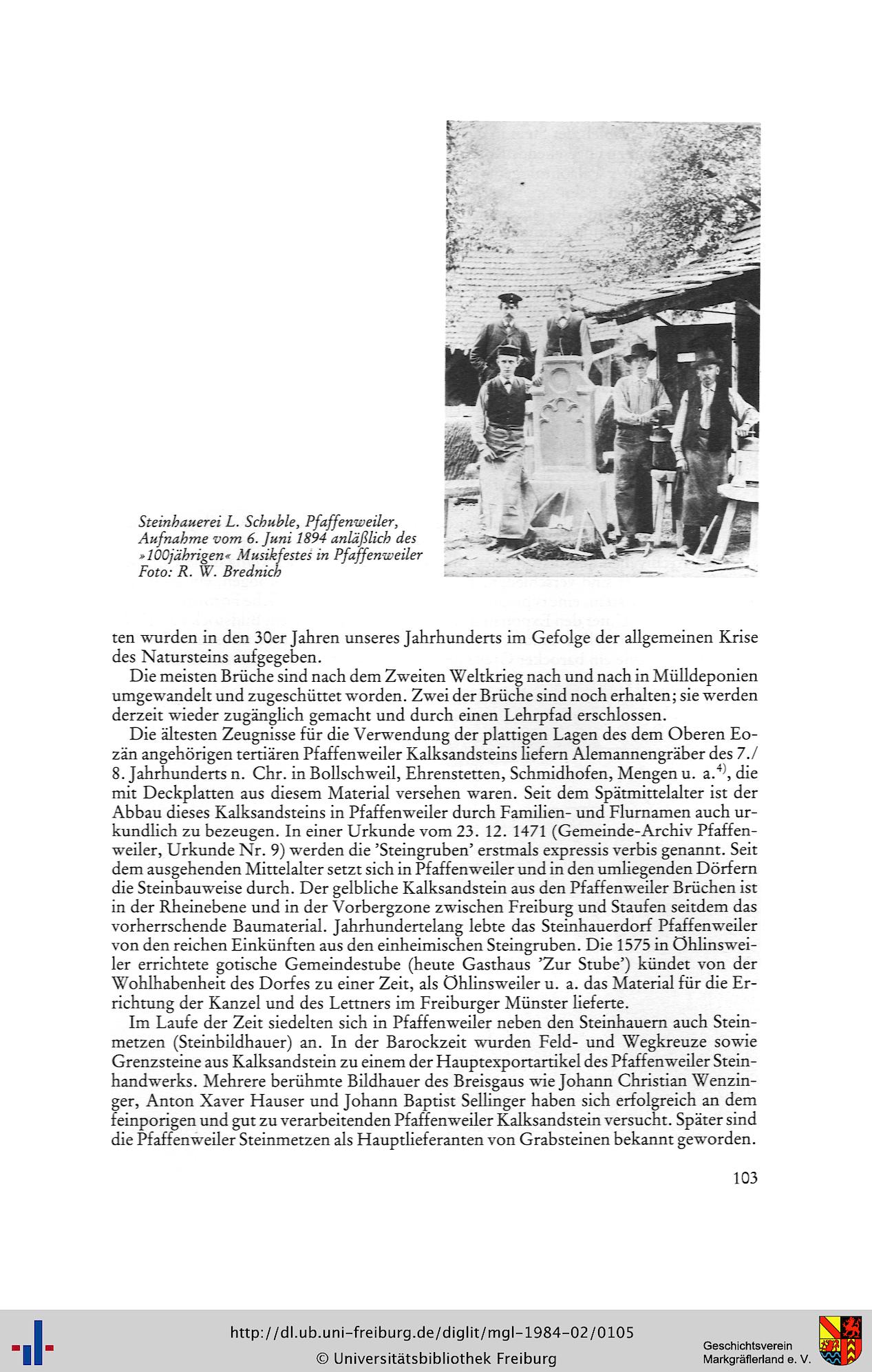 Steinhauerei L. Schuble, Pfaffenweiler, Aufnahme vom 6. Juni 1894 anläßlich des »100jährigen« Musikfestes in Pfaffenweiler
Foto: R. W. Brednich

ten wurden in den 30er Jahren unseres Jahrhunderts im Gefolge der allgemeinen Krise des Natursteins aufgegeben.

Die meisten Brüche sind nach dem Zweiten Weltkrieg nach und nach in Mülldeponien umgewandelt und zugeschüttet worden. Zwei der Brüche sind noch erhalten; sie werden derzeit wieder zugänglich gemacht und durch einen Lehrpfad erschlossen.

Die ältesten Zeugnisse für die Verwendung der plattigen Lagen des dem Oberen Eozän angehörigen tertiären Pfaffenweiler Kalksandsteins liefern Alemannengräber des 7./8. Jahrhunderts n. Chr. in Bollschweil, Ehrenstetten, Schmidhofen, Mengen u. a.$^{4)}$, die mit Deckplatten aus diesem Material versehen waren. Seit dem Spätmittelalter ist der Abbau dieses Kalksandsteins in Pfaffenweiler durch Familien- und Flurnamen auch urkundlich zu bezeugen. In einer Urkunde vom 23. 12. 1471 (Gemeinde-Archiv Pfaffenweiler, Urkunde Nr. 9) werden die 'Steingruben' erstmals expressis verbis genannt. Seit dem ausgehenden Mittelalter setzt sich in Pfaffenweiler und in den umliegenden Dörfern die Steinbauweise durch. Der gelbliche Kalksandstein aus den Pfaffenweiler Brüchen ist in der Rheinebene und in der Vorbergzone zwischen Freiburg und Staufen seitdem das vorherrschende Baumaterial. Jahrhundertelang lebte das Steinhauerdorf Pfaffenweiler von den reichen Einkünften aus den einheimischen Steingruben. Die 1575 in Öhlinsweiler errichtete gotische Gemeindestube (heute Gasthaus 'Zur Stube') kündet von der Wohlhabenheit des Dorfes zu einer Zeit, als Öhlinsweiler u. a. das Material für die Errichtung der Kanzel und des Lettners im Freiburger Münster lieferte.

Im Laufe der Zeit siedelten sich in Pfaffenweiler neben den Steinhauern auch Steinmetzen (Steinbildhauer) an. In der Barockzeit wurden Feld- und Wegkreuze sowie Grenzsteine aus Kalksandstein zu einem der Hauptexportartikel des Pfaffenweiler Steinhandwerks. Mehrere berühmte Bildhauer des Breisgaus wie Johann Christian Wenzinger, Anton Xaver Hauser und Johann Baptist Sellinger haben sich erfolgreich an dem feinporigen und gut zu verarbeitenden Pfaffenweiler Kalksandstein versucht. Später sind die Pfaffenweiler Steinmetzen als Hauptlieferanten von Grabsteinen bekannt geworden.

103

http://dl.ub.uni-freiburg.de/diglit/mgl-1984-02/0105
© Universitätsbibliothek Freiburg
Geschichtsverein Markgräflerland e. V.